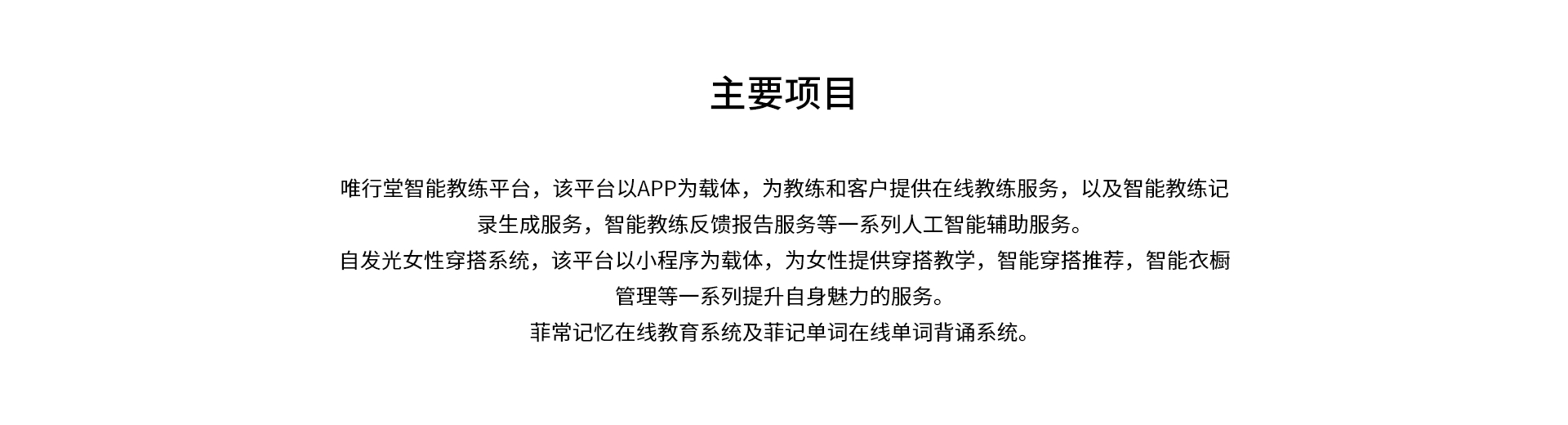 主要项目

唯行堂智能教练平台，该平台以APP为载体，为教练和客户提供在线教练服务，以及智能教练记录生成服务，智能教练反馈报告服务等一系列人工智能辅助服务。
自发光女性穿搭系统，该平台以小程序为载体，为女性提供穿搭教学，智能穿搭推荐，智能衣橱管理等一系列提升自身魅力的服务。
菲常记忆在线教育系统及菲记单词在线单词背诵系统。